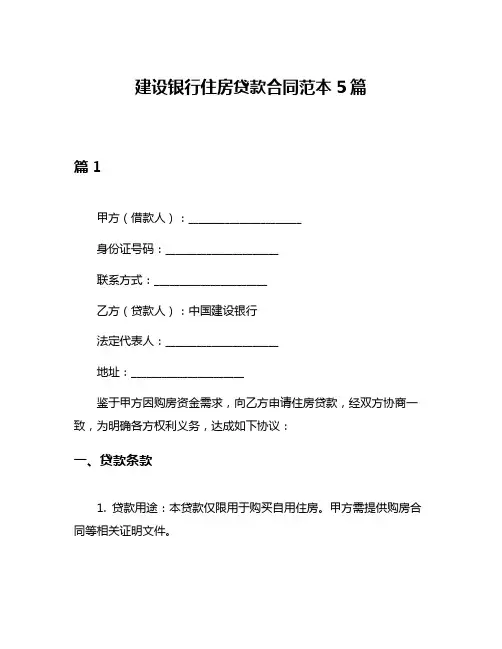 建设银行住房贷款合同范本 5 篇

篇 1

甲方（借款人）：____________________

身份证号码：____________________

联系方式：____________________

乙方（贷款人）：中国建设银行

法定代表人：____________________

地址：____________________

鉴于甲方因购房资金需求，向乙方申请住房贷款，经双方协商一致，为明确各方权利义务，达成如下协议：

一、贷款条款

1. 贷款用途：本贷款仅限用于购买自用住房。甲方需提供购房合同等相关证明文件。